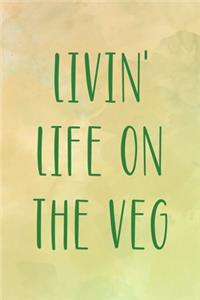 LIVIN'
LIFE ON
THE VEG